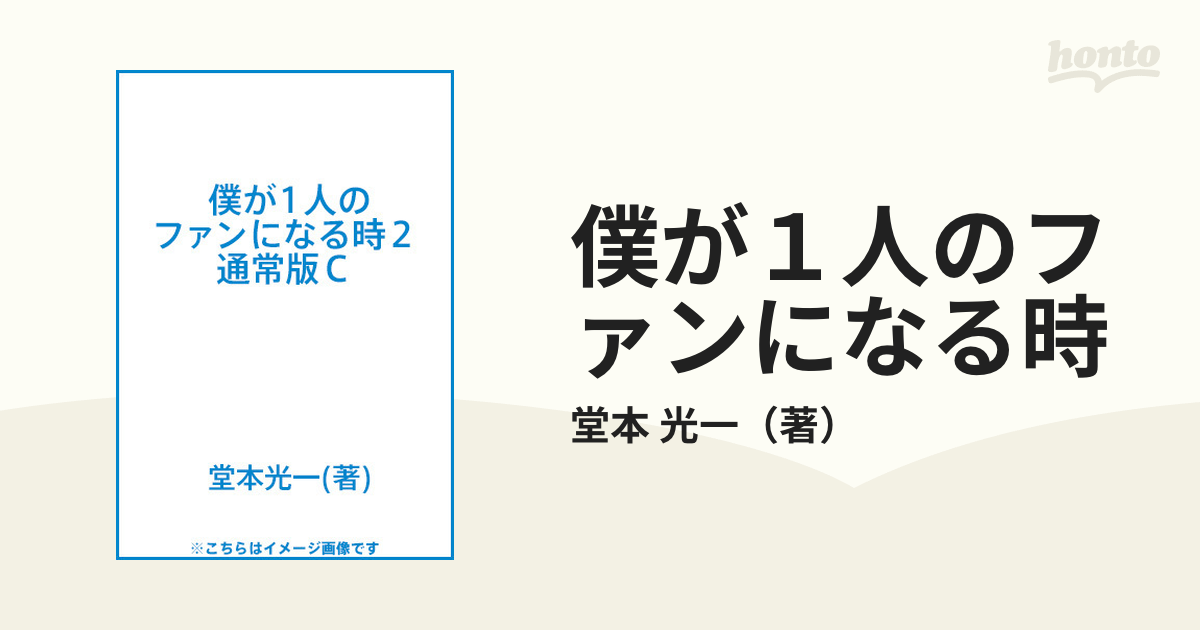 honto

僕が1人の
ファンになる時２
通常版Ｃ

堂本光一(著)

※こちらはイメージ画像です

僕が１人のファンになる時

堂本 光一（著）